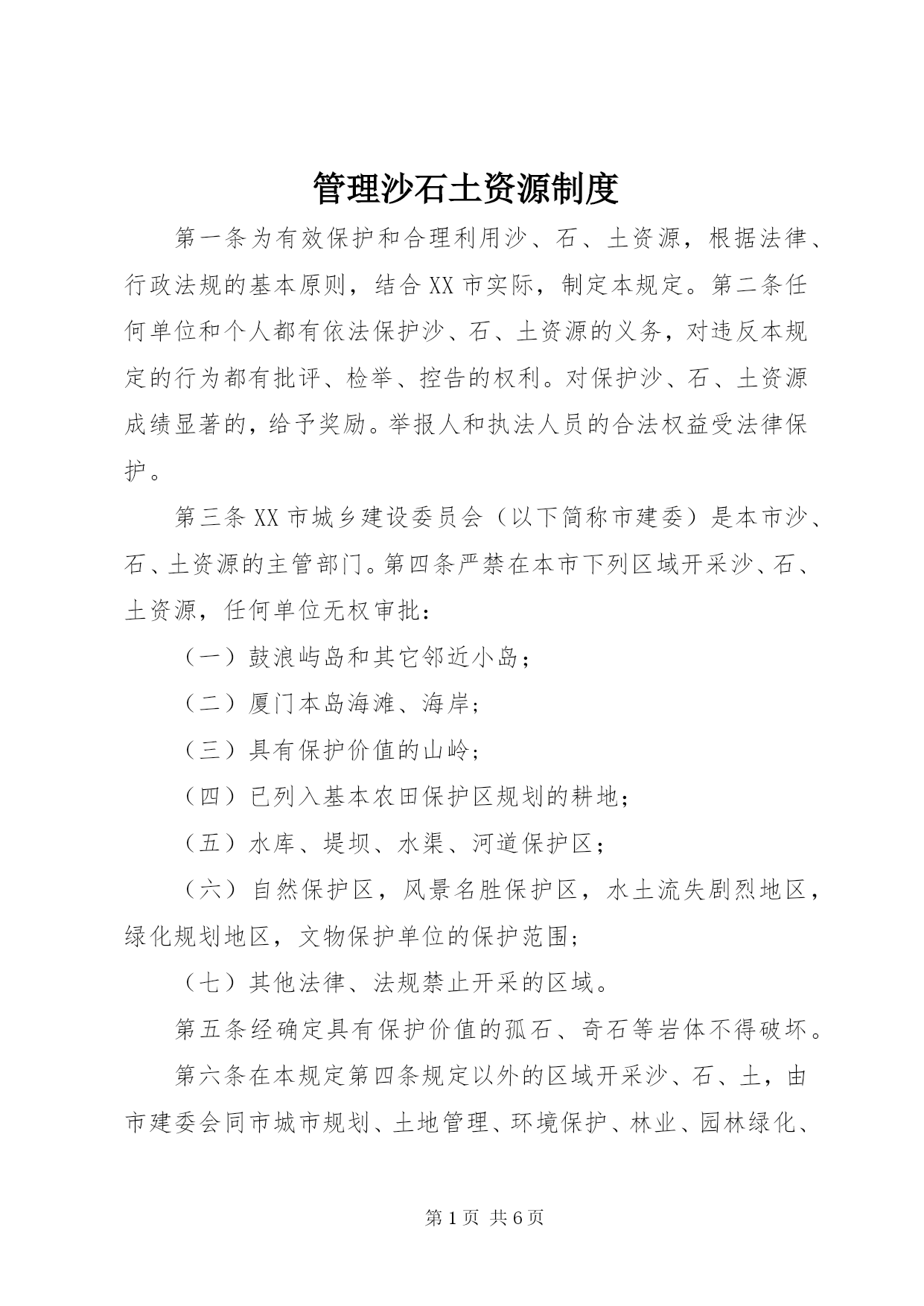 管理沙石土资源制度

第一条为有效保护和合理利用沙、石、土资源，根据法律、行政法规的基本原则，结合XX市实际，制定本规定。第二条任何单位和个人都有依法保护沙、石、土资源的义务，对违反本规定的行为都有批评、检举、控告的权利。对保护沙、石、土资源成绩显著的，给予奖励。举报人和执法人员的合法权益受法律保护。

第三条XX市城乡建设委员会（以下简称市建委）是本市沙、石、土资源的主管部门。第四条严禁在本市下列区域开采沙、石、土资源，任何单位无权审批：

（一）鼓浪屿岛和其它邻近小岛；

（二）厦门本岛海滩、海岸；

（三）具有保护价值的山岭；

（四）已列入基本农田保护区规划的耕地；

（五）水库、堤坝、水渠、河道保护区；

（六）自然保护区，风景名胜保护区，水土流失剧烈地区，绿化规划地区，文物保护单位的保护范围；

（七）其他法律、法规禁止开采的区域。

第五条经确定具有保护价值的孤石、奇石等岩体不得破坏。

第六条在本规定第四条规定以外的区域开采沙、石、土，由市建委会同市城市规划、土地管理、环境保护、林业、园林绿化、

第1页 共6页